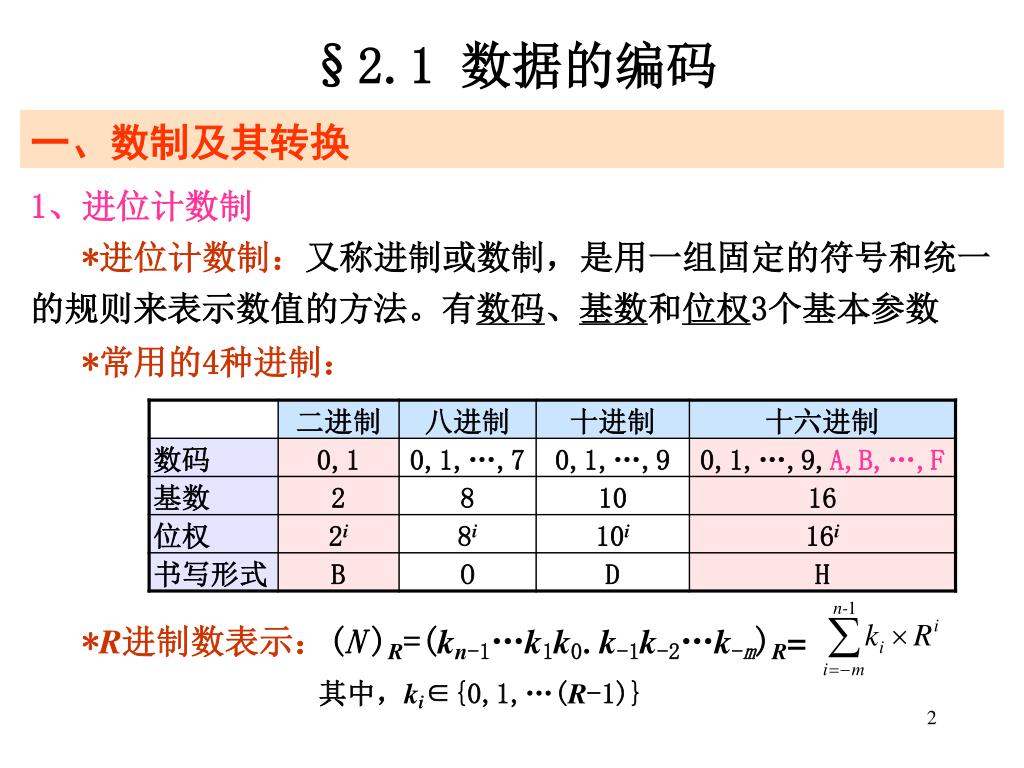 §2.1 数据的编码

一、数制及其转换

1、进位计数制

*进位计数制：又称进制或数制，是用一组固定的符号和统一的规则来表示数值的方法。有数码、基数和位权3个基本参数

*常用的4种进制：

| | 二进制 | 八进制 | 十进制 | 十六进制 |
|---|---|---|---|---|
| 数码 | 0,1 | 0,1,…,7 | 0,1,…,9 | 0,1,…,9,A,B,…,F |
| 基数 | 2 | 8 | 10 | 16 |
| 位权 | $2^i$ | $8^i$ | $10^i$ | $16^i$ |
| 书写形式 | B | O | D | H |

*R进制数表示：$(N)_R=(k_{n-1}\cdots k_1k_0.k_{-1}k_{-2}\cdots k_{-m})_R=\sum_{i=-m}^{n-1}k_i\times R^i$

其中，$k_i\in\{0,1,\cdots(R-1)\}$

2